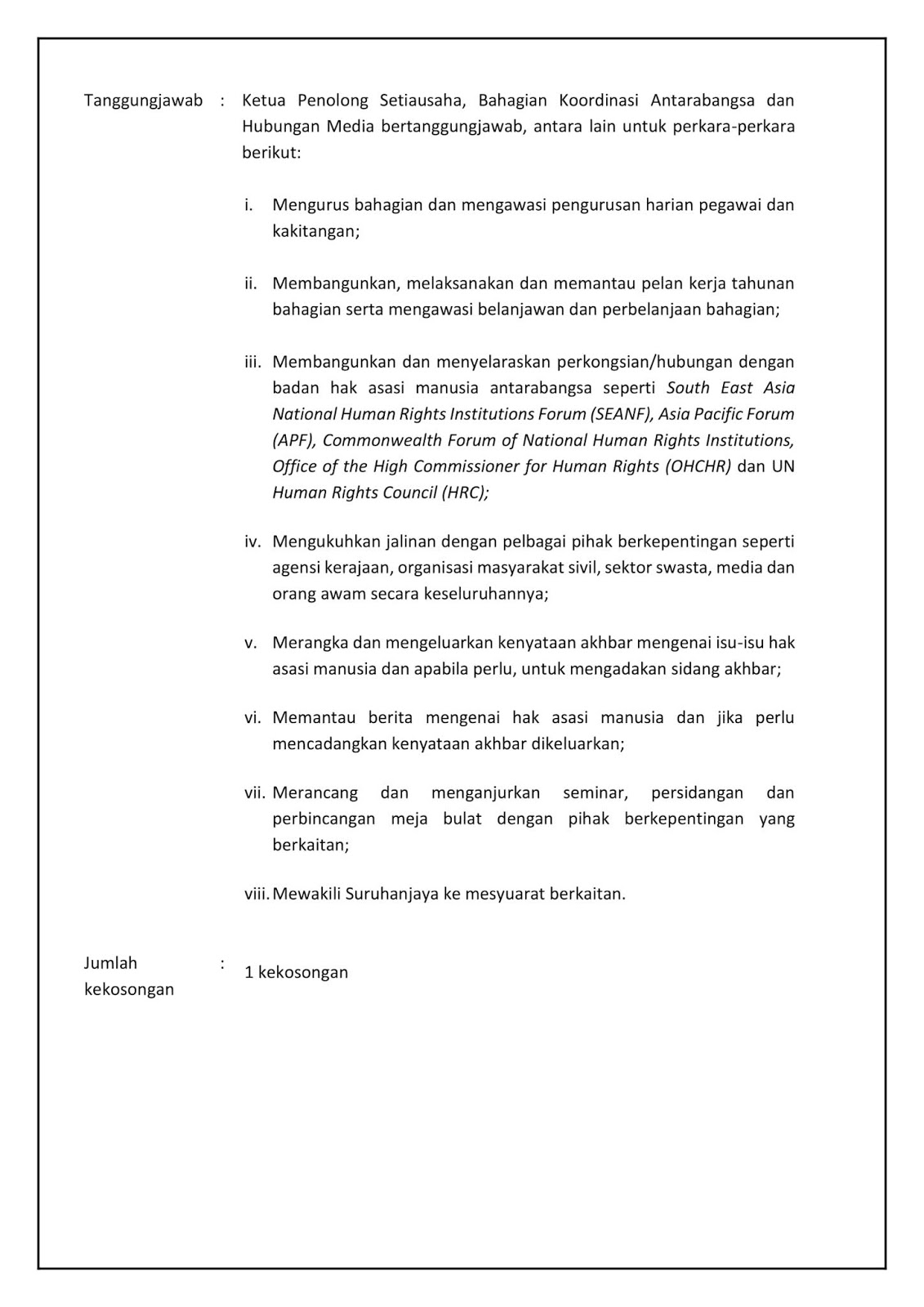 Tanggungjawab : Ketua Penolong Setiausaha, Bahagian Koordinasi Antarabangsa dan Hubungan Media bertanggungjawab, antara lain untuk perkara-perkara berikut:

i. Mengurus bahagian dan mengawasi pengurusan harian pegawai dan kakitangan;

ii. Membangunkan, melaksanakan dan memantau pelan kerja tahunan bahagian serta mengawasi belanjawan dan perbelanjaan bahagian;

iii. Membangunkan dan menyelaraskan perkongsian/hubungan dengan badan hak asasi manusia antarabangsa seperti South East Asia National Human Rights Institutions Forum (SEANF), Asia Pacific Forum (APF), Commonwealth Forum of National Human Rights Institutions, Office of the High Commissioner for Human Rights (OHCHR) dan UN Human Rights Council (HRC);

iv. Mengukuhkan jalinan dengan pelbagai pihak berkepentingan seperti agensi kerajaan, organisasi masyarakat sivil, sektor swasta, media dan orang awam secara keseluruhannya;

v. Merangka dan mengeluarkan kenyataan akhbar mengenai isu-isu hak asasi manusia dan apabila perlu, untuk mengadakan sidang akhbar;

vi. Memantau berita mengenai hak asasi manusia dan jika perlu mencadangkan kenyataan akhbar dikeluarkan;

vii. Merancang dan menganjurkan seminar, persidangan dan perbincangan meja bulat dengan pihak berkepentingan yang berkaitan;

viii. Mewakili Suruhanjaya ke mesyuarat berkaitan.

Jumlah kekosongan : 1 kekosongan